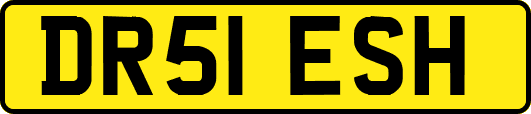 DR51 ESH